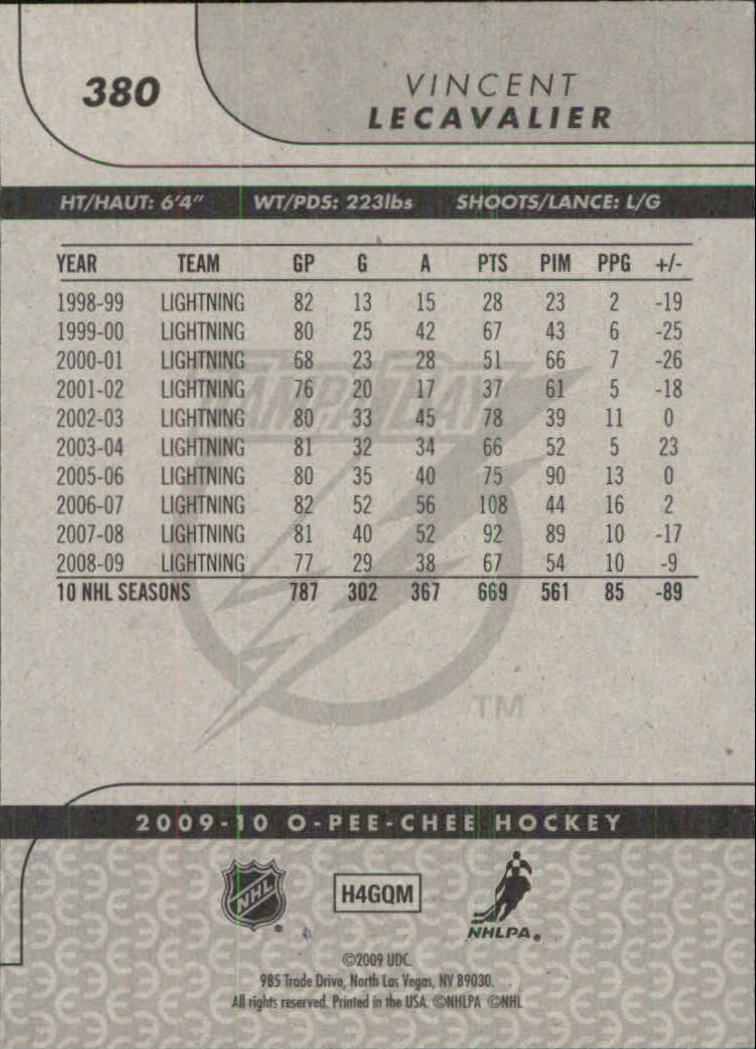 380

VINCENT
LECAVALIER

HT/HAUT: 6'4"   WT/PDS: 223lbs   SHOOTS/LANCE: L/G

| YEAR | TEAM | GP | G | A | PTS | PIM | PPG | +/- |
|---|---|---|---|---|---|---|---|---|
| 1998-99 | LIGHTNING | 82 | 13 | 15 | 28 | 23 | 2 | -19 |
| 1999-00 | LIGHTNING | 80 | 25 | 42 | 67 | 43 | 6 | -25 |
| 2000-01 | LIGHTNING | 68 | 23 | 28 | 51 | 66 | 7 | -26 |
| 2001-02 | LIGHTNING | 76 | 20 | 17 | 37 | 61 | 5 | -18 |
| 2002-03 | LIGHTNING | 80 | 33 | 45 | 78 | 39 | 11 | 0 |
| 2003-04 | LIGHTNING | 81 | 32 | 34 | 66 | 52 | 5 | 23 |
| 2005-06 | LIGHTNING | 80 | 35 | 40 | 75 | 90 | 13 | 0 |
| 2006-07 | LIGHTNING | 82 | 52 | 56 | 108 | 44 | 16 | 2 |
| 2007-08 | LIGHTNING | 81 | 40 | 52 | 92 | 89 | 10 | -17 |
| 2008-09 | LIGHTNING | 77 | 29 | 38 | 67 | 54 | 10 | -9 |
| 10 NHL SEASONS |  | 787 | 302 | 367 | 669 | 561 | 85 | -89 |

TM

2009-10 O-PEE-CHEE HOCKEY

NHL

H4GQM

NHLPA

©2009 UDC.
985 Trade Drive, North Las Vegas, NV 89030.
All rights reserved. Printed in the USA. ©NHLPA ©NHL